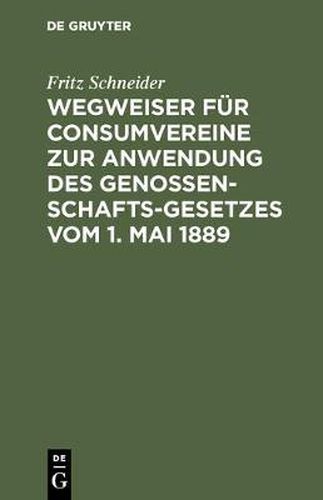 DE GRUYTER

Fritz Schneider

WEGWEISER FÜR CONSUMVEREINE ZUR ANWENDUNG DES GENOSSENSCHAFTS-GESETZES VOM 1. MAI 1889

DE
G